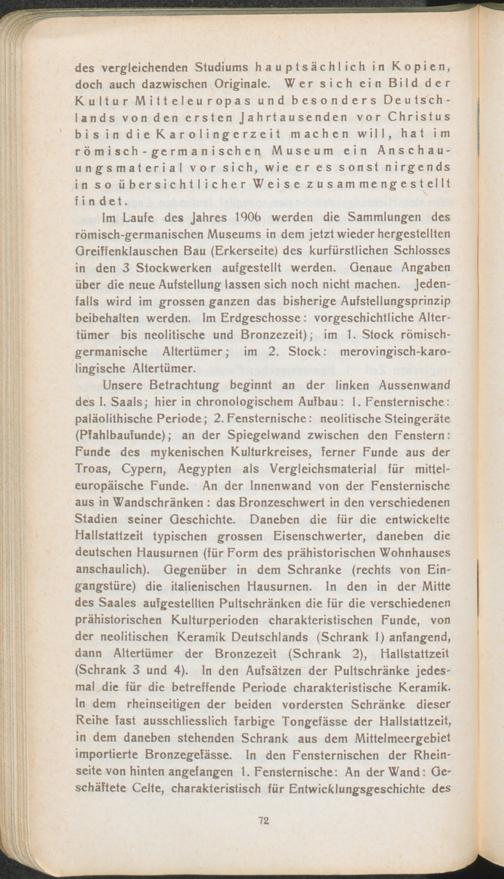 des vergleichenden Studiums hauptsächlich in Kopien, doch auch dazwischen Originale. Wer sich ein Bild der Kultur Mitteleuropas und besonders Deutschlands von den ersten Jahrtausenden vor Christus bis in die Karolingerzeit machen will, hat im römisch-germanischen Museum ein Anschauungsmaterial vor sich, wie er es sonst nirgends in so übersichtlicher Weise zusammengestellt findet.

Im Laufe des Jahres 1906 werden die Sammlungen des römisch-germanischen Museums in dem jetzt wieder hergestellten Greiffenklauschen Bau (Erkerseite) des kurfürstlichen Schlosses in den 3 Stockwerken aufgestellt werden. Genaue Angaben über die neue Aufstellung lassen sich noch nicht machen. Jedenfalls wird im grossen ganzen das bisherige Aufstellungsprinzip beibehalten werden. Im Erdgeschosse: vorgeschichtliche Altertümer bis neolitische und Bronzezeit); im 1. Stock römisch-germanische Altertümer; im 2. Stock: merovingisch-karolingische Altertümer.

Unsere Betrachtung beginnt an der linken Aussenwand des I. Saals; hier in chronologischem Aufbau: 1. Fensternische: paläolithische Periode; 2. Fensternische: neolitische Steingeräte (Pfahlbaufunde); an der Spiegelwand zwischen den Fenstern: Funde des mykenischen Kulturkreises, ferner Funde aus der Troas, Cypern, Aegypten als Vergleichsmaterial für mitteleuropäische Funde. An der Innenwand von der Fensternische aus in Wandschränken: das Bronzeschwert in den verschiedenen Stadien seiner Geschichte. Daneben die für die entwickelte Hallstattzeit typischen grossen Eisenschwerter, daneben die deutschen Hausurnen (für Form des prähistorischen Wohnhauses anschaulich). Gegenüber in dem Schranke (rechts von Eingangstüre) die italienischen Hausurnen. In den in der Mitte des Saales aufgestellten Pultschränken die für die verschiedenen prähistorischen Kulturperioden charakteristischen Funde, von der neolitischen Keramik Deutschlands (Schrank 1) anfangend, dann Altertümer der Bronzezeit (Schrank 2), Hallstattzeit (Schrank 3 und 4). In den Aufsätzen der Pultschränke jedesmal die für die betreffende Periode charakteristische Keramik. In dem rheinseitigen der beiden vordersten Schränke dieser Reihe fast ausschliesslich farbige Tongefässe der Hallstattzeit, in dem daneben stehenden Schrank aus dem Mittelmeergebiet importierte Bronzegefässe. In den Fensternischen der Rheinseite von hinten angefangen 1. Fensternische: An der Wand: Geschäftete Celte, charakteristisch für Entwicklungsgeschichte des

72